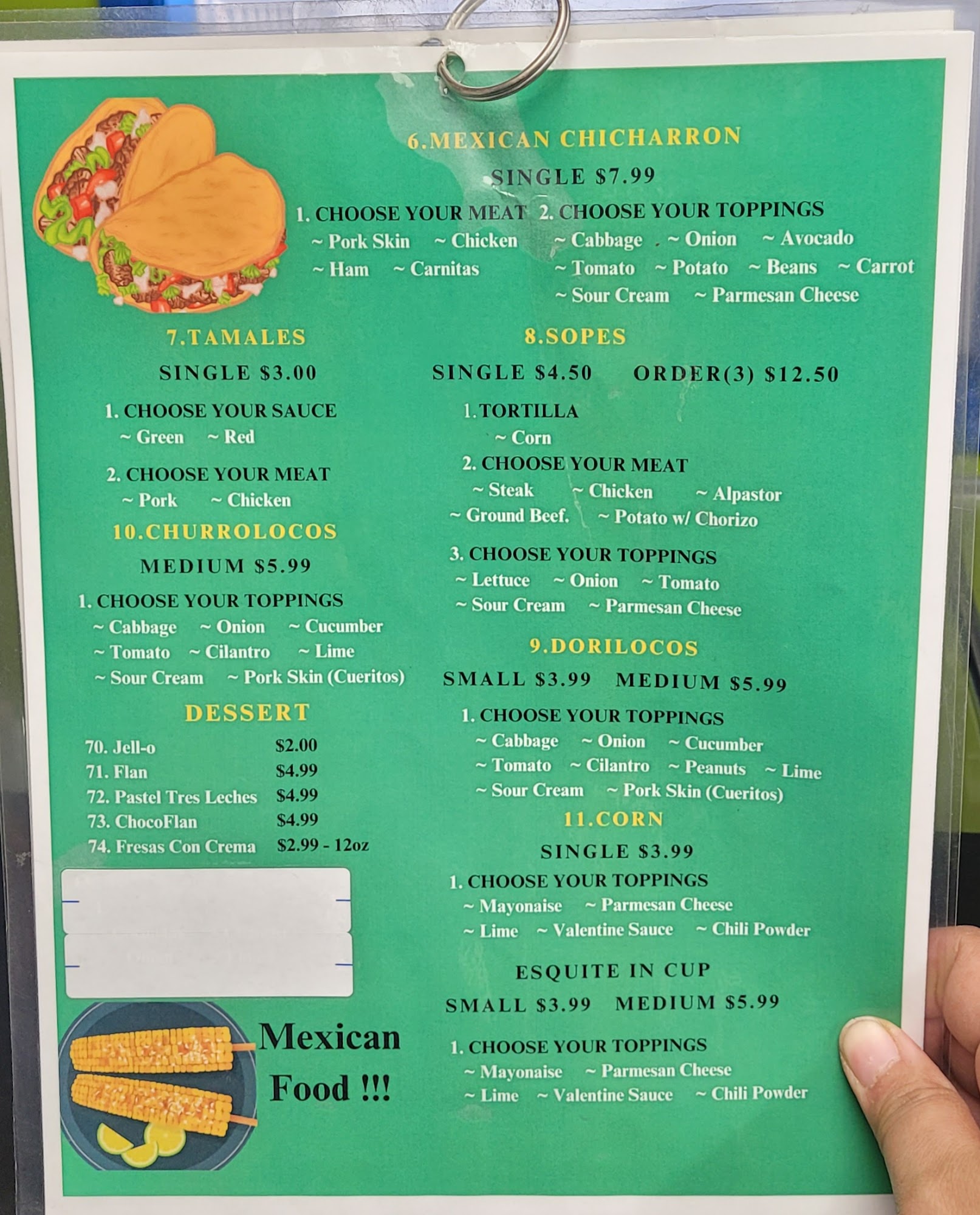 6.MEXICAN CHICHARRON

SINGLE $7.99

1. CHOOSE YOUR MEAT
~ Pork Skin ~ Chicken
~ Ham ~ Carnitas

2. CHOOSE YOUR TOPPINGS
~ Cabbage ~ Onion ~ Avocado
~ Tomato ~ Potato ~ Beans ~ Carrot
~ Sour Cream ~ Parmesan Cheese

7.TAMALES

SINGLE $3.00

1. CHOOSE YOUR SAUCE
~ Green ~ Red

2. CHOOSE YOUR MEAT
~ Pork ~ Chicken

10.CHURROLOCOS

MEDIUM $5.99

1. CHOOSE YOUR TOPPINGS
~ Cabbage ~ Onion ~ Cucumber
~ Tomato ~ Cilantro ~ Lime
~ Sour Cream ~ Pork Skin (Cueritos)

DESSERT

70. Jell-o $2.00
71. Flan $4.99
72. Pastel Tres Leches $4.99
73. ChocoFlan $4.99
74. Fresas Con Crema $2.99 - 12oz

Mexican
Food !!!

8.SOPES

SINGLE $4.50 ORDER(3) $12.50

1. TORTILLA
~ Corn

2. CHOOSE YOUR MEAT
~ Steak ~ Chicken ~ Alpastor
~ Ground Beef. ~ Potato w/ Chorizo

3. CHOOSE YOUR TOPPINGS
~ Lettuce ~ Onion ~ Tomato
~ Sour Cream ~ Parmesan Cheese

9.DORILOCOS

SMALL $3.99 MEDIUM $5.99

1. CHOOSE YOUR TOPPINGS
~ Cabbage ~ Onion ~ Cucumber
~ Tomato ~ Cilantro ~ Peanuts ~ Lime
~ Sour Cream ~ Pork Skin (Cueritos)

11.CORN

SINGLE $3.99

1. CHOOSE YOUR TOPPINGS
~ Mayonaise ~ Parmesan Cheese
~ Lime ~ Valentine Sauce ~ Chili Powder

ESQUITE IN CUP

SMALL $3.99 MEDIUM $5.99

1. CHOOSE YOUR TOPPINGS
~ Mayonaise ~ Parmesan Cheese
~ Lime ~ Valentine Sauce ~ Chili Powder